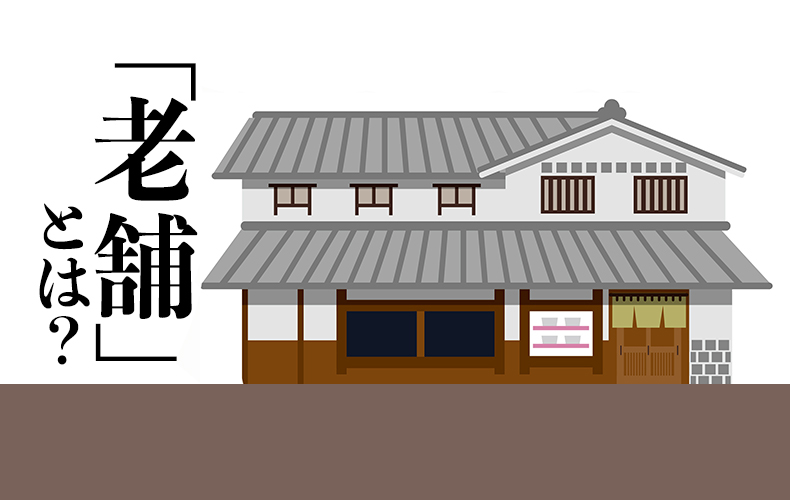 「老舗」とは？